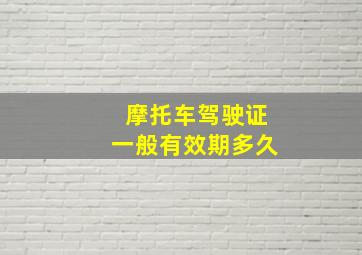 摩托车驾驶证
一般有效期多久